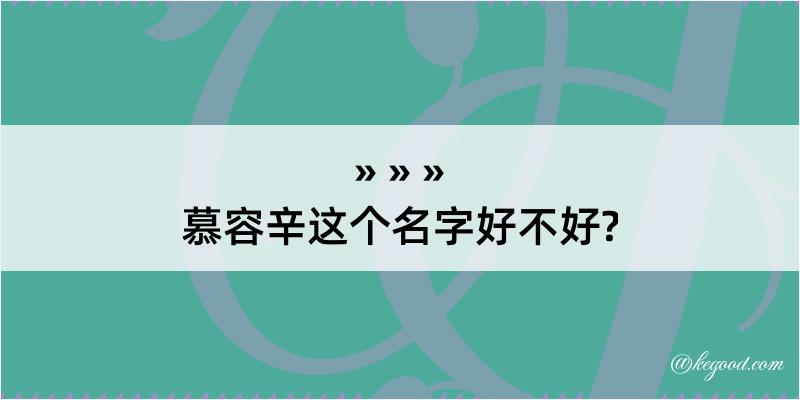 » » »
慕容辛这个名字好不好?

@kegood.com